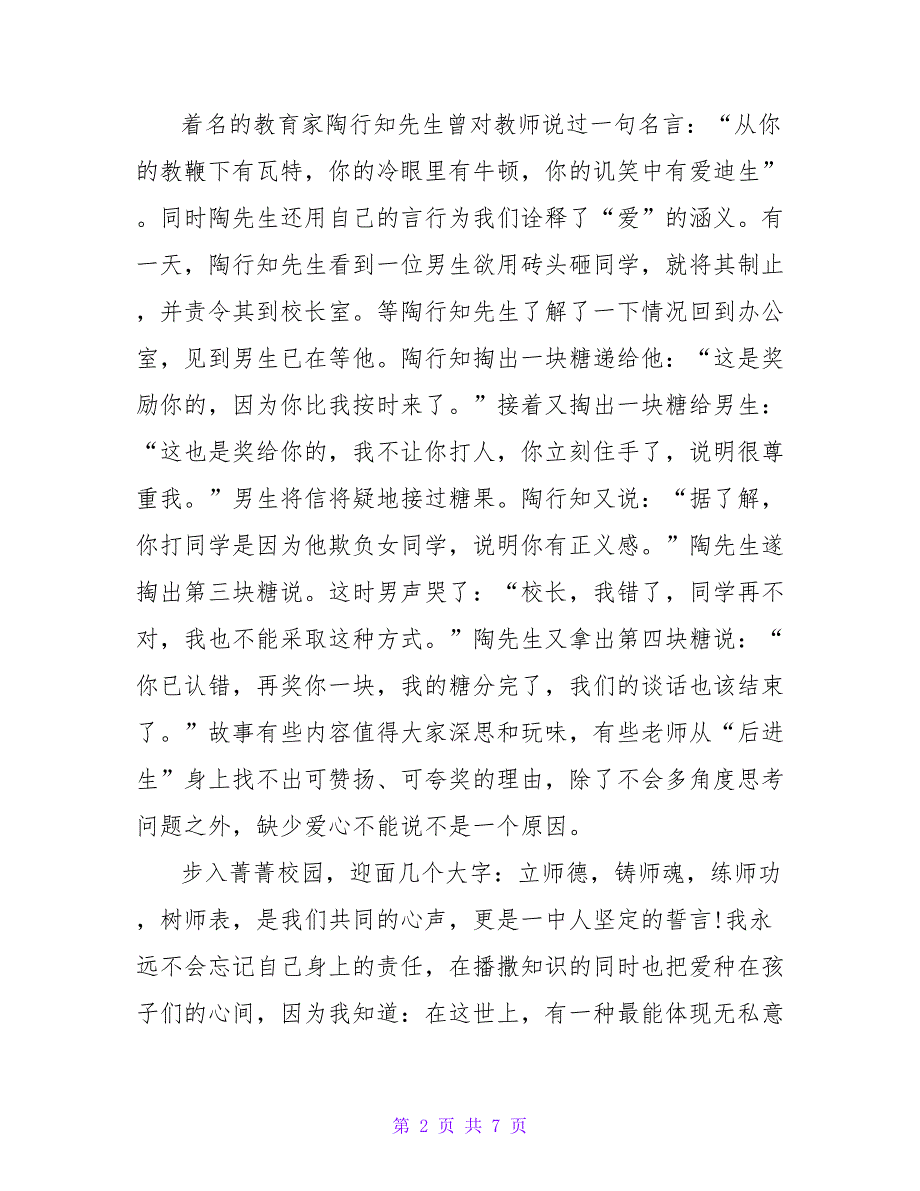 着名的教育家陶行知先生曾对教师说过一句名言：“从你的教鞭下有瓦特，你的冷眼里有牛顿，你的讥笑中有爱迪生”。同时陶先生还用自己的言行为我们诠释了“爱”的涵义。有一天，陶行知先生看到一位男生欲用砖头砸同学，就将其制止，并责令其到校长室。等陶行知先生了解了一下情况回到办公室，见到男生已在等他。陶行知掏出一块糖递给他：“这是奖励你的，因为你比我按时来了。”接着又掏出一块糖给男生：“这也是奖给你的，我不让你打人，你立刻住手了，说明很尊重我。”男生将信将疑地接过糖果。陶行知又说：“据了解，你打同学是因为他欺负女同学，说明你有正义感。”陶先生遂掏出第三块糖说。这时男声哭了：“校长，我错了，同学再不对，我也不能采取这种方式。”陶先生又拿出第四块糖说：“你已认错，再奖你一块，我的糖分完了，我们的谈话也该结束了。”故事有些内容值得大家深思和玩味，有些老师从“后进生”身上找不出可赞扬、可夸奖的理由，除了不会多角度思考问题之外，缺少爱心不能说不是一个原因。

步入菁菁校园，迎面几个大字：立师德，铸师魂，练师功，树师表，是我们共同的心声，更是一中人坚定的誓言!我永远不会忘记自己身上的责任，在播撒知识的同时也把爱种在孩子们的心间，因为我知道：在这世上，有一种最能体现无私意

第 2 页 共 7 页